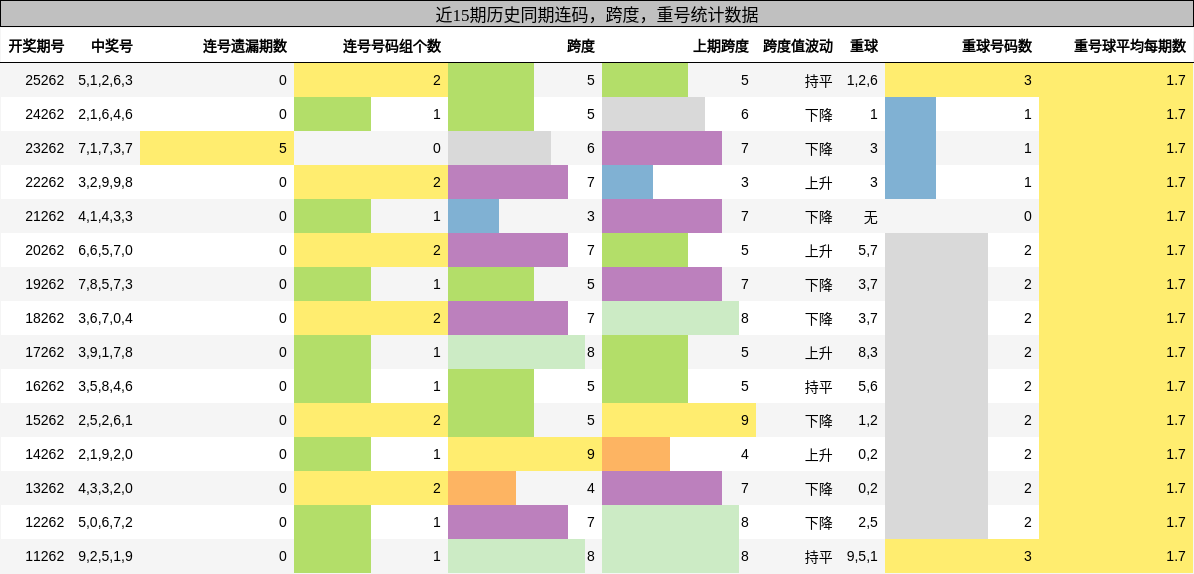 近15期历史同期连码，跨度，重号统计数据

| 开奖期号 | 中奖号 | 连号遗漏期数 | 连号号码组个数 | 跨度 | 上期跨度 | 跨度值波动 | 重球 | 重球号码数 | 重号球平均每期数 |
|---|---|---|---|---|---|---|---|---|---|
| 25262 | 5,1,2,6,3 | 0 | 2 | 5 | 5 | 持平 | 1,2,6 | 3 | 1.7 |
| 24262 | 2,1,6,4,6 | 0 | 1 | 5 | 6 | 下降 | 1 | 1 | 1.7 |
| 23262 | 7,1,7,3,7 | 5 | 0 | 6 | 7 | 下降 | 3 | 1 | 1.7 |
| 22262 | 3,2,9,9,8 | 0 | 2 | 7 | 3 | 上升 | 3 | 1 | 1.7 |
| 21262 | 4,1,4,3,3 | 0 | 1 | 3 | 7 | 下降 | 无 | 0 | 1.7 |
| 20262 | 6,6,5,7,0 | 0 | 2 | 7 | 5 | 上升 | 5,7 | 2 | 1.7 |
| 19262 | 7,8,5,7,3 | 0 | 1 | 5 | 7 | 下降 | 3,7 | 2 | 1.7 |
| 18262 | 3,6,7,0,4 | 0 | 2 | 7 | 8 | 下降 | 3,7 | 2 | 1.7 |
| 17262 | 3,9,1,7,8 | 0 | 1 | 8 | 5 | 上升 | 8,3 | 2 | 1.7 |
| 16262 | 3,5,8,4,6 | 0 | 1 | 5 | 5 | 持平 | 5,6 | 2 | 1.7 |
| 15262 | 2,5,2,6,1 | 0 | 2 | 5 | 9 | 下降 | 1,2 | 2 | 1.7 |
| 14262 | 2,1,9,2,0 | 0 | 1 | 9 | 4 | 上升 | 0,2 | 2 | 1.7 |
| 13262 | 4,3,3,2,0 | 0 | 2 | 4 | 7 | 下降 | 0,2 | 2 | 1.7 |
| 12262 | 5,0,6,7,2 | 0 | 1 | 7 | 8 | 下降 | 2,5 | 2 | 1.7 |
| 11262 | 9,2,5,1,9 | 0 | 1 | 8 | 8 | 持平 | 9,5,1 | 3 | 1.7 |